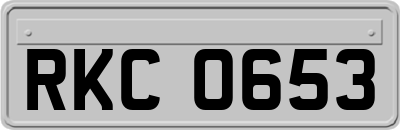 RKC 0653